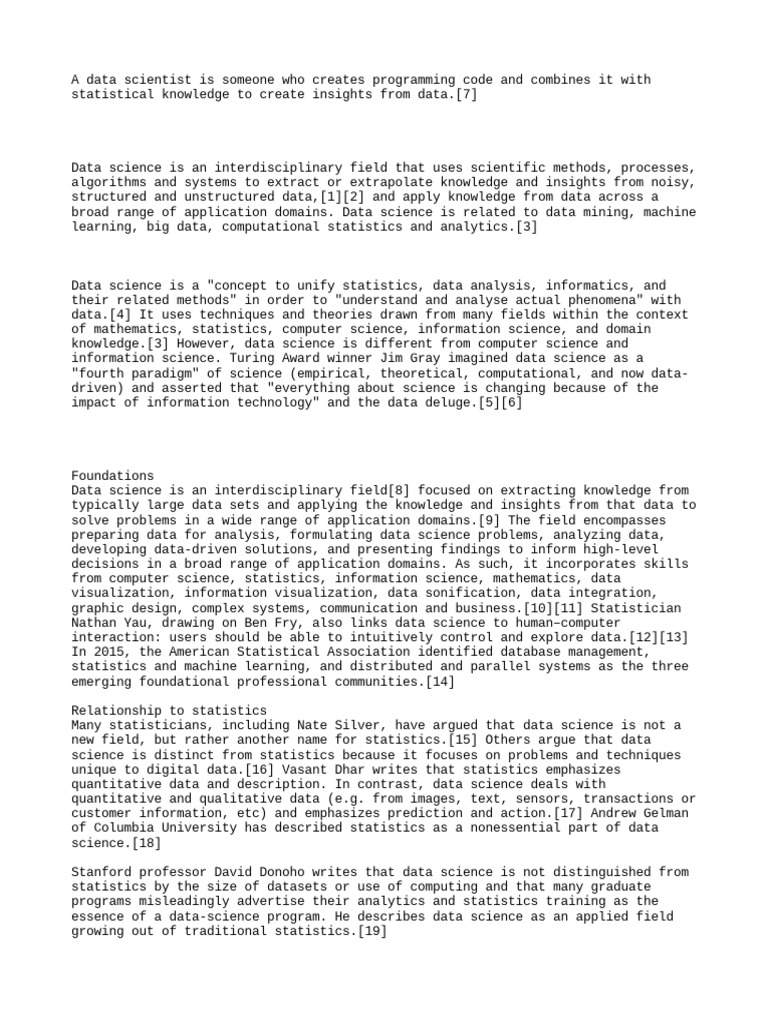 A data scientist is someone who creates programming code and combines it with statistical knowledge to create insights from data.[7]

Data science is an interdisciplinary field that uses scientific methods, processes, algorithms and systems to extract or extrapolate knowledge and insights from noisy, structured and unstructured data,[1][2] and apply knowledge from data across a broad range of application domains. Data science is related to data mining, machine learning, big data, computational statistics and analytics.[3]

Data science is a "concept to unify statistics, data analysis, informatics, and their related methods" in order to "understand and analyse actual phenomena" with data.[4] It uses techniques and theories drawn from many fields within the context of mathematics, statistics, computer science, information science, and domain knowledge.[3] However, data science is different from computer science and information science. Turing Award winner Jim Gray imagined data science as a "fourth paradigm" of science (empirical, theoretical, computational, and now data-driven) and asserted that "everything about science is changing because of the impact of information technology" and the data deluge.[5][6]

Foundations
Data science is an interdisciplinary field[8] focused on extracting knowledge from typically large data sets and applying the knowledge and insights from that data to solve problems in a wide range of application domains.[9] The field encompasses preparing data for analysis, formulating data science problems, analyzing data, developing data-driven solutions, and presenting findings to inform high-level decisions in a broad range of application domains. As such, it incorporates skills from computer science, statistics, information science, mathematics, data visualization, information visualization, data sonification, data integration, graphic design, complex systems, communication and business.[10][11] Statistician Nathan Yau, drawing on Ben Fry, also links data science to human–computer interaction: users should be able to intuitively control and explore data.[12][13] In 2015, the American Statistical Association identified database management, statistics and machine learning, and distributed and parallel systems as the three emerging foundational professional communities.[14]

Relationship to statistics
Many statisticians, including Nate Silver, have argued that data science is not a new field, but rather another name for statistics.[15] Others argue that data science is distinct from statistics because it focuses on problems and techniques unique to digital data.[16] Vasant Dhar writes that statistics emphasizes quantitative data and description. In contrast, data science deals with quantitative and qualitative data (e.g. from images, text, sensors, transactions or customer information, etc) and emphasizes prediction and action.[17] Andrew Gelman of Columbia University has described statistics as a nonessential part of data science.[18]

Stanford professor David Donoho writes that data science is not distinguished from statistics by the size of datasets or use of computing and that many graduate programs misleadingly advertise their analytics and statistics training as the essence of a data-science program. He describes data science as an applied field growing out of traditional statistics.[19]